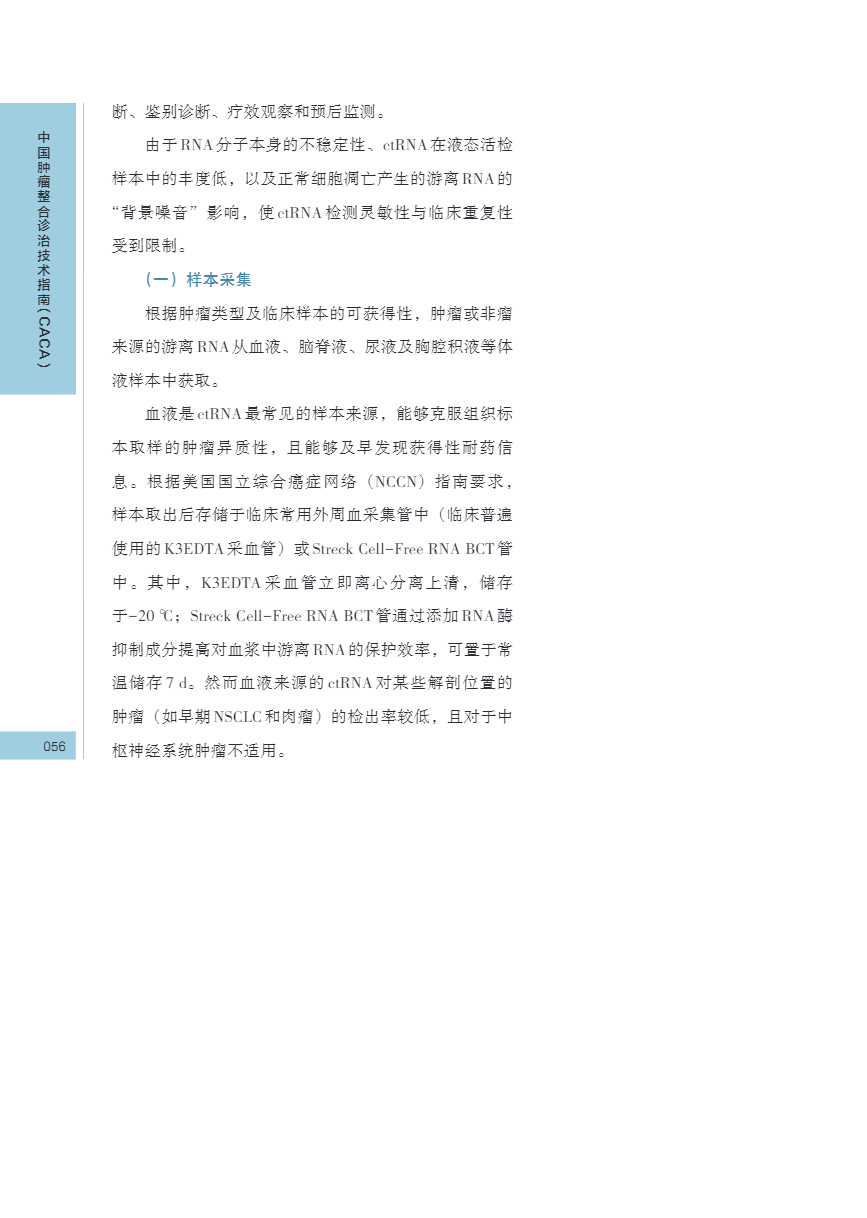 中国肿瘤整合诊治技术指南（CACA）

断、鉴别诊断、疗效观察和预后监测。

由于RNA分子本身的不稳定性、ctRNA在液态活检样本中的丰度低，以及正常细胞凋亡产生的游离RNA的“背景噪音”影响，使ctRNA检测灵敏性与临床重复性受到限制。

（一）样本采集

根据肿瘤类型及临床样本的可获得性，肿瘤或非瘤来源的游离RNA从血液、脑脊液、尿液及胸腔积液等体液样本中获取。

血液是ctRNA最常见的样本来源，能够克服组织标本取样的肿瘤异质性，且能够及早发现获得性耐药信息。根据美国国立综合癌症网络（NCCN）指南要求，样本取出后存储于临床常用外周血采集管中（临床普遍使用的K3EDTA采血管）或Streck Cell-Free RNA BCT管中。其中，K3EDTA采血管立即离心分离上清，储存于-20 ℃；Streck Cell-Free RNA BCT管通过添加RNA酶抑制成分提高对血浆中游离RNA的保护效率，可置于常温储存7 d。然而血液来源的ctRNA对某些解剖位置的肿瘤（如早期NSCLC和肉瘤）的检出率较低，且对于中枢神经系统肿瘤不适用。

056